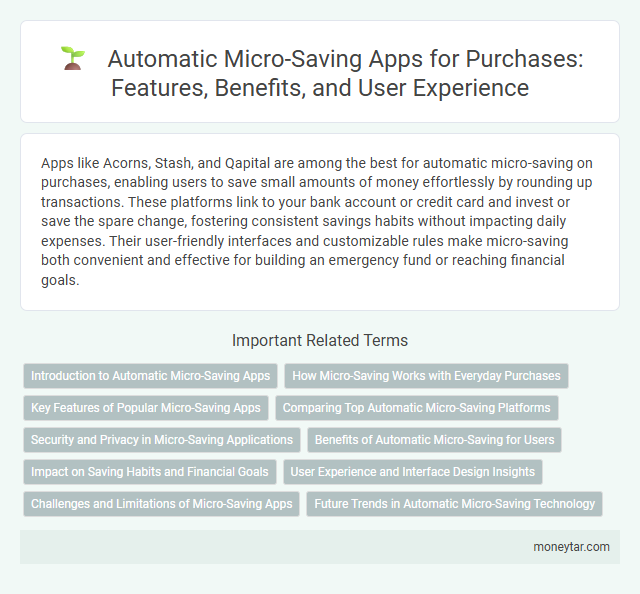 Automatic Micro-Saving Apps for Purchases: Features, Benefits, and User Experience

Apps like Acorns, Stash, and Qapital are among the best for automatic micro-saving on purchases, enabling users to save small amounts of money effortlessly by rounding up transactions. These platforms link to your bank account or credit card and invest or save the spare change, fostering consistent savings habits without impacting daily expenses. Their user-friendly interfaces and customizable rules make micro-saving both convenient and effective for building an emergency fund or reaching financial goals.

Important Related Terms

Introduction to Automatic Micro-Saving Apps
How Micro-Saving Works with Everyday Purchases
Key Features of Popular Micro-Saving Apps
Comparing Top Automatic Micro-Saving Platforms
Security and Privacy in Micro-Saving Applications
Benefits of Automatic Micro-Saving for Users
Impact on Saving Habits and Financial Goals
User Experience and Interface Design Insights
Challenges and Limitations of Micro-Saving Apps
Future Trends in Automatic Micro-Saving Technology

moneytar.com